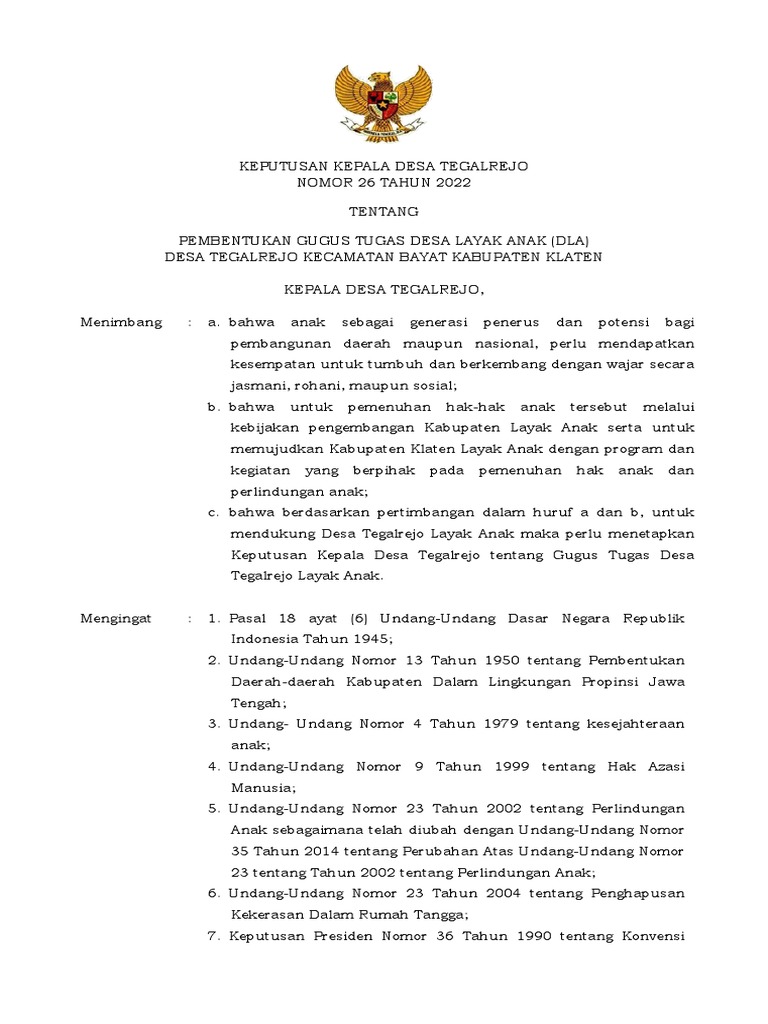 KEPUTUSAN KEPALA DESA TEGALREJO
NOMOR 26 TAHUN 2022

TENTANG

PEMBENTUKAN GUGUS TUGAS DESA LAYAK ANAK (DLA)
DESA TEGALREJO KECAMATAN BAYAT KABUPATEN KLATEN

KEPALA DESA TEGALREJO,

Menimbang : a. bahwa anak sebagai generasi penerus dan potensi bagi pembangunan daerah maupun nasional, perlu mendapatkan kesempatan untuk tumbuh dan berkembang dengan wajar secara jasmani, rohani, maupun sosial;
b. bahwa untuk pemenuhan hak-hak anak tersebut melalui kebijakan pengembangan Kabupaten Layak Anak serta untuk memujudkan Kabupaten Klaten Layak Anak dengan program dan kegiatan yang berpihak pada pemenuhan hak anak dan perlindungan anak;
c. bahwa berdasarkan pertimbangan dalam huruf a dan b, untuk mendukung Desa Tegalrejo Layak Anak maka perlu menetapkan Keputusan Kepala Desa Tegalrejo tentang Gugus Tugas Desa Tegalrejo Layak Anak.

Mengingat : 1. Pasal 18 ayat (6) Undang-Undang Dasar Negara Republik Indonesia Tahun 1945;
2. Undang-Undang Nomor 13 Tahun 1950 tentang Pembentukan Daerah-daerah Kabupaten Dalam Lingkungan Propinsi Jawa Tengah;
3. Undang- Undang Nomor 4 Tahun 1979 tentang kesejahteraan anak;
4. Undang-Undang Nomor 9 Tahun 1999 tentang Hak Azasi Manusia;
5. Undang-Undang Nomor 23 Tahun 2002 tentang Perlindungan Anak sebagaimana telah diubah dengan Undang-Undang Nomor 35 Tahun 2014 tentang Perubahan Atas Undang-Undang Nomor 23 tentang Tahun 2002 tentang Perlindungan Anak;
6. Undang-Undang Nomor 23 Tahun 2004 tentang Penghapusan Kekerasan Dalam Rumah Tangga;
7. Keputusan Presiden Nomor 36 Tahun 1990 tentang Konvensi